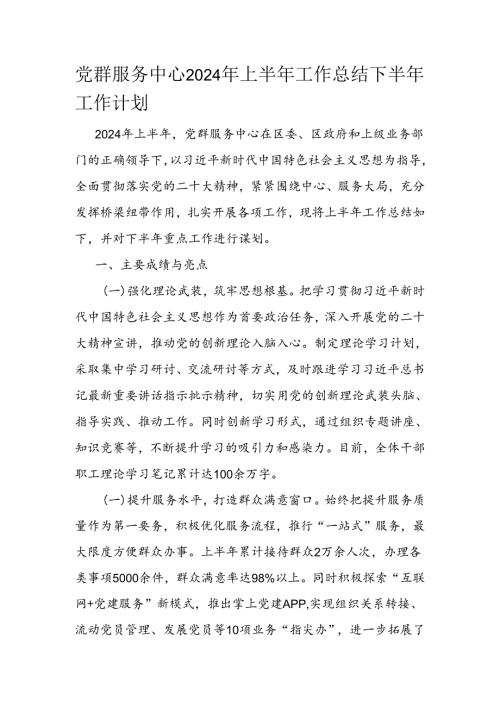 党群服务中心2024年上半年工作总结下半年工作计划

2024年上半年，党群服务中心在区委、区政府和上级业务部门的正确领导下，以习近平新时代中国特色社会主义思想为指导，全面贯彻落实党的二十大精神，紧紧围绕中心、服务大局，充分发挥桥梁纽带作用，扎实开展各项工作，现将上半年工作总结如下，并对下半年重点工作进行谋划。

一、主要成绩与亮点

(一)强化理论武装，筑牢思想根基。把学习贯彻习近平新时代中国特色社会主义思想作为首要政治任务，深入开展党的二十大精神宣讲，推动党的创新理论入脑入心。制定理论学习计划，采取集中学习研讨、交流研讨等方式，及时跟进学习习近平总书记最新重要讲话指示批示精神，切实用党的创新理论武装头脑、指导实践、推动工作。同时创新学习形式，通过组织专题讲座、知识竞赛等，不断提升学习的吸引力和感染力。目前，全体干部职工理论学习笔记累计达100余万字。

(一)提升服务水平，打造群众满意窗口。始终把提升服务质量作为第一要务，积极优化服务流程，推行“一站式”服务，最大限度方便群众办事。上半年累计接待群众2万余人次，办理各类事项5000余件，群众满意率达98%以上。同时积极探索“互联网+党建服务”新模式，推出掌上党建APP,实现组织关系转接、流动党员管理、发展党员等10项业务“指尖办”，进一步拓展了